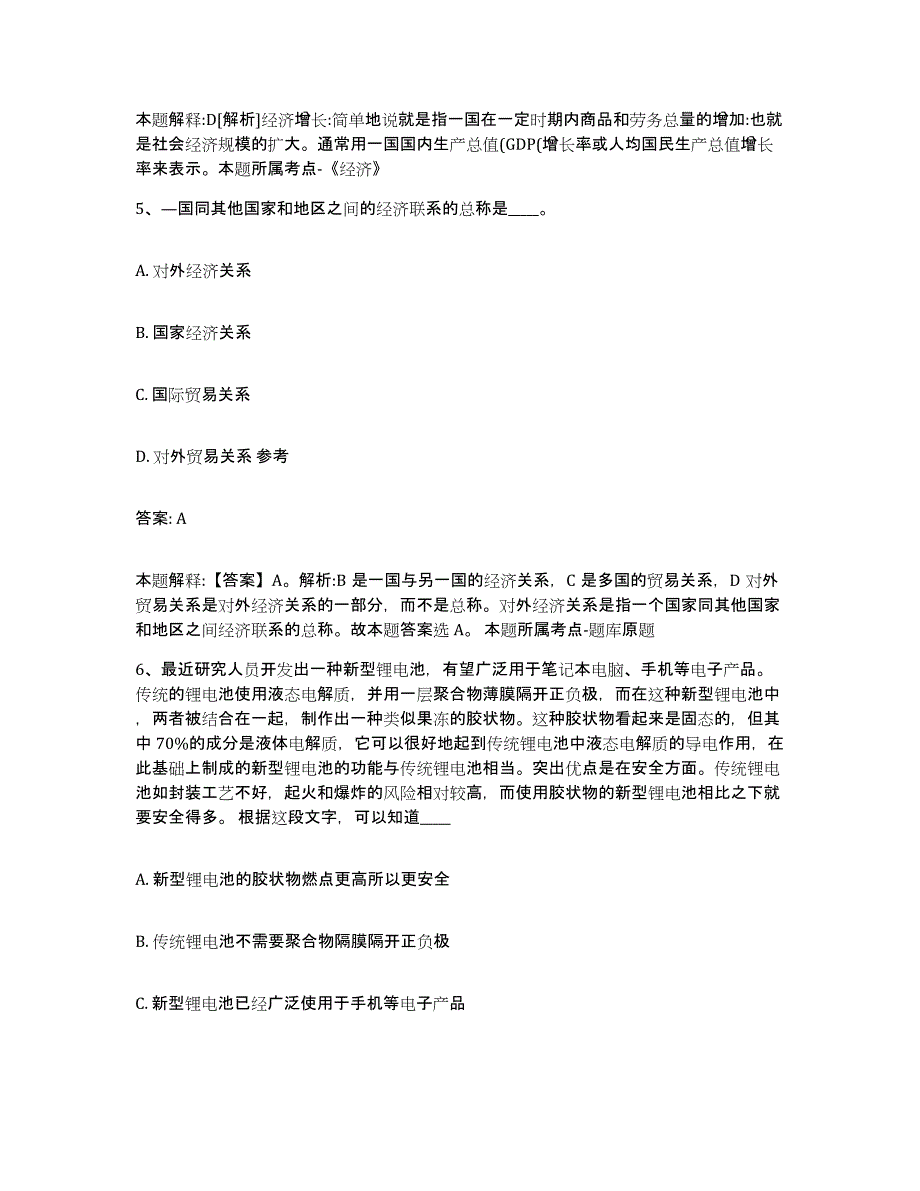 本题解释:D[解析]经济增长:简单地说就是指一国在一定时期内商品和劳务总量的增加:也就是社会经济规模的扩大。通常用一国国内生产总值(GDP(增长率或人均国民生产总值增长率来表示。本题所属考点-《经济》

5、—国同其他国家和地区之间的经济联系的总称是____。

A. 对外经济关系

B. 国家经济关系

C. 国际贸易关系

D. 对外贸易关系 参考

答案: A

本题解释:【答案】A。解析:B 是一国与另一国的经济关系，C 是多国的贸易关系，D 对外贸易关系是对外经济关系的一部分，而不是总称。对外经济关系是指一个国家同其他国家和地区之间经济联系的总称。故本题答案选 A。 本题所属考点-题库原题

6、最近研究人员开发出一种新型锂电池，有望广泛用于笔记本电脑、手机等电子产品。传统的锂电池使用液态电解质，并用一层聚合物薄膜隔开正负极，而在这种新型锂电池中，两者被结合在一起，制作出一种类似果冻的胶状物。这种胶状物看起来是固态的，但其中 70%的成分是液体电解质，它可以很好地起到传统锂电池中液态电解质的导电作用，在此基础上制成的新型锂电池的功能与传统锂电池相当。突出优点是在安全方面。传统锂电池如封装工艺不好，起火和爆炸的风险相对较高，而使用胶状物的新型锂电池相比之下就要安全得多。 根据这段文字，可以知道____

A. 新型锂电池的胶状物燃点更高所以更安全

B. 传统锂电池不需要聚合物隔膜隔开正负极

C. 新型锂电池已经广泛使用于手机等电子产品